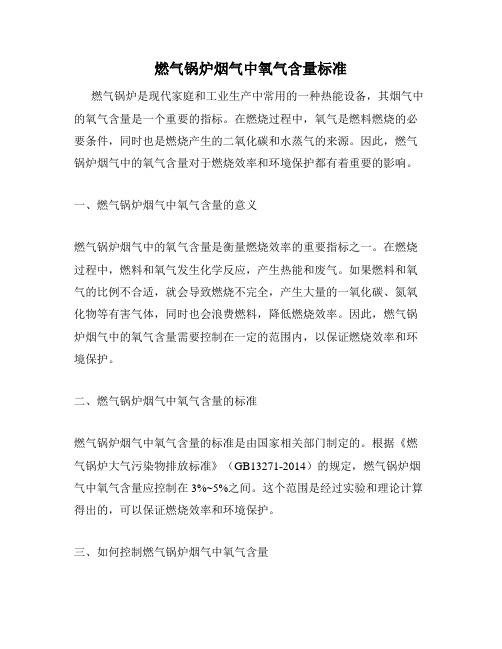 燃气锅炉烟气中氧气含量标准

燃气锅炉是现代家庭和工业生产中常用的一种热能设备，其烟气中的氧气含量是一个重要的指标。在燃烧过程中，氧气是燃料燃烧的必要条件，同时也是燃烧产生的二氧化碳和水蒸气的来源。因此，燃气锅炉烟气中的氧气含量对于燃烧效率和环境保护都有着重要的影响。

一、燃气锅炉烟气中氧气含量的意义

燃气锅炉烟气中的氧气含量是衡量燃烧效率的重要指标之一。在燃烧过程中，燃料和氧气发生化学反应，产生热能和废气。如果燃料和氧气的比例不合适，就会导致燃烧不完全，产生大量的一氧化碳、氮氧化物等有害气体，同时也会浪费燃料，降低燃烧效率。因此，燃气锅炉烟气中的氧气含量需要控制在一定的范围内，以保证燃烧效率和环境保护。

二、燃气锅炉烟气中氧气含量的标准

燃气锅炉烟气中氧气含量的标准是由国家相关部门制定的。根据《燃气锅炉大气污染物排放标准》（GB13271-2014）的规定，燃气锅炉烟气中氧气含量应控制在 3%~5%之间。这个范围是经过实验和理论计算得出的，可以保证燃烧效率和环境保护。

三、如何控制燃气锅炉烟气中氧气含量